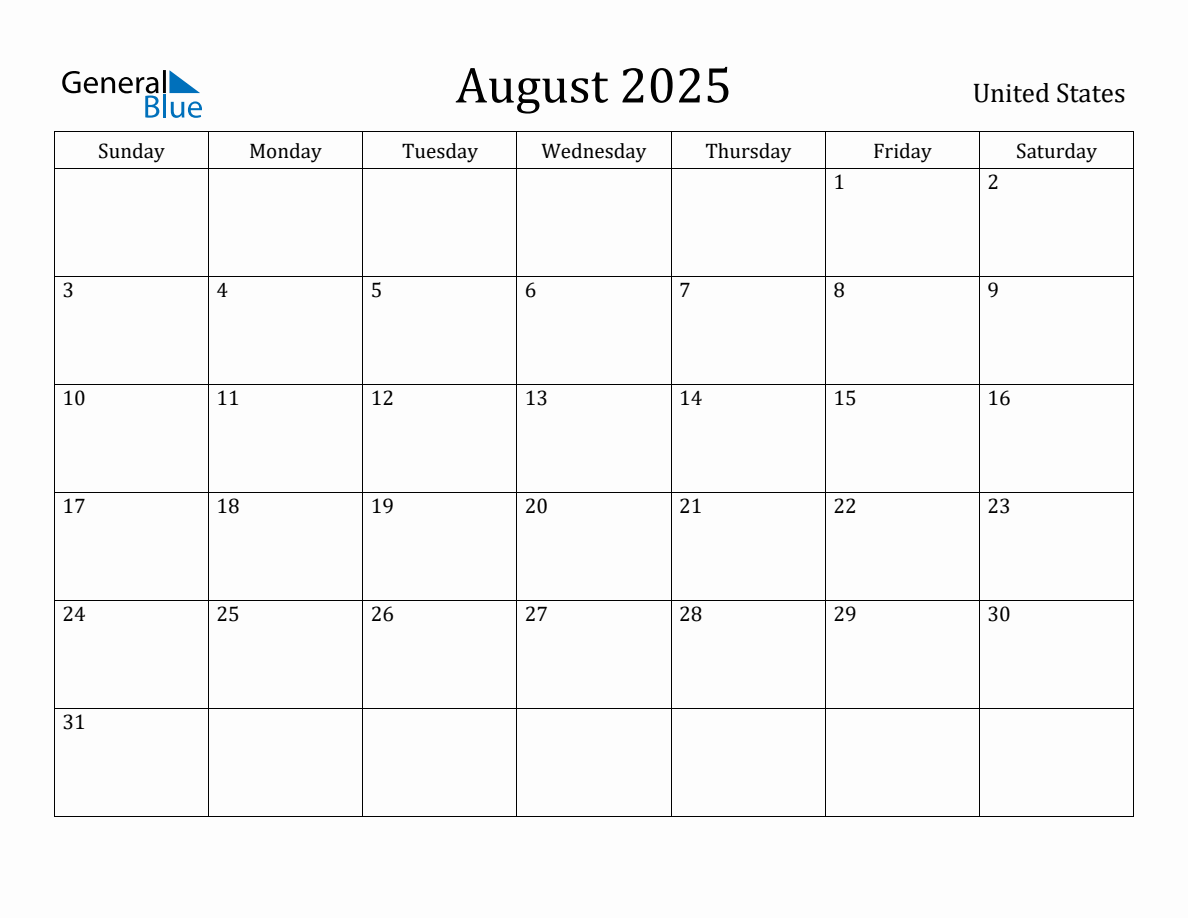 General Blue

August 2025

United States

| Sunday | Monday | Tuesday | Wednesday | Thursday | Friday | Saturday |
|---|---|---|---|---|---|---|
| | | | | | 1 | 2 |
| 3 | 4 | 5 | 6 | 7 | 8 | 9 |
| 10 | 11 | 12 | 13 | 14 | 15 | 16 |
| 17 | 18 | 19 | 20 | 21 | 22 | 23 |
| 24 | 25 | 26 | 27 | 28 | 29 | 30 |
| 31 | | | | | | |